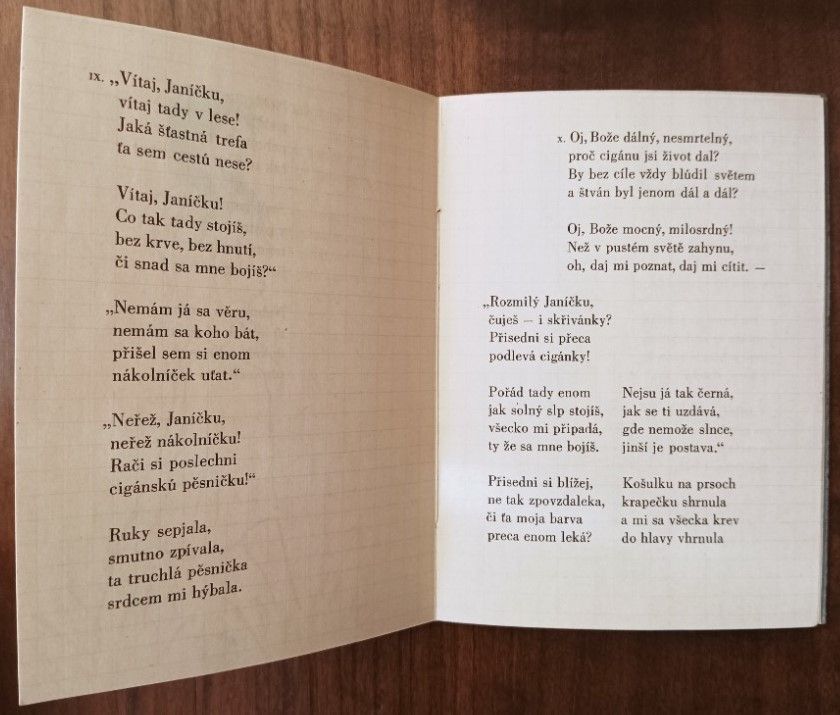 IX. „Vítaj, Janíčku, vítaj tady v lese! Jaká šťastná trefa ťa sem cestú nese?

Vítaj, Janíčku! Co tak tady stojíš, bez krve, bez hnutí, či snad sa mne bojíš?“

„Nemám já sa věru, nemám sa koho bát, přišel sem si enom nákolníček uťat.“

„Neřež, Janíčku, neřež nákolníčku! Rači si poslechni cigánskú pěsničku!“

Ruky sepjala, smutno zpívala, ta truchlá pěsnička srdcem mi hýbala.

X. Oj, Bože dálný, nesmrtelný, proč cigánu jsi život dal? By bez cíle vždy blúdil světem a štván byl jenom dál a dál?

Oj, Bože mocný, milosrdný! Než v pustém světě zahynu, oh, daj mi poznat, daj mi cítit. —

„Rozmilý Janíčku, čuješ — i skřivánky? Přisedni si přeca podlevá cigánky!

Pořád tady enom jak solný slp stojíš, všecko mi připadá, ty že sa mne bojíš.

Přisedni si blížej, ne tak zpovzdaleka, či ťa moja barva preca enom leká?

Nejsu já tak černá, jak se ti uzdává, gde nemože slnce, jinší je postava.“

Košulku na prsoch krapečku shrnula a mi sa všecka krev do hlavy vhrnula